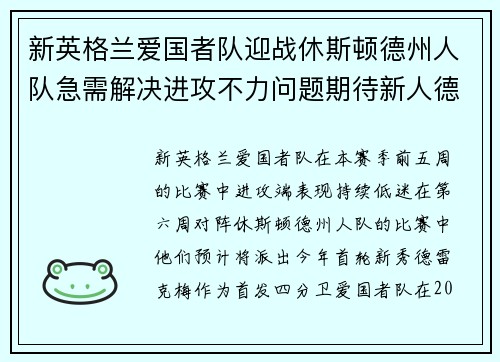 新英格兰爱国者队迎战休斯顿德州人队急需解决进攻不力问题期待新人德

新英格兰爱国者队在本赛季前五周的比赛中进攻端表现持续低迷在第六周对阵休斯顿德州人队的比赛中他们预计将派出今年首轮新秀德雷克梅作为首发四分卫爱国者队在20